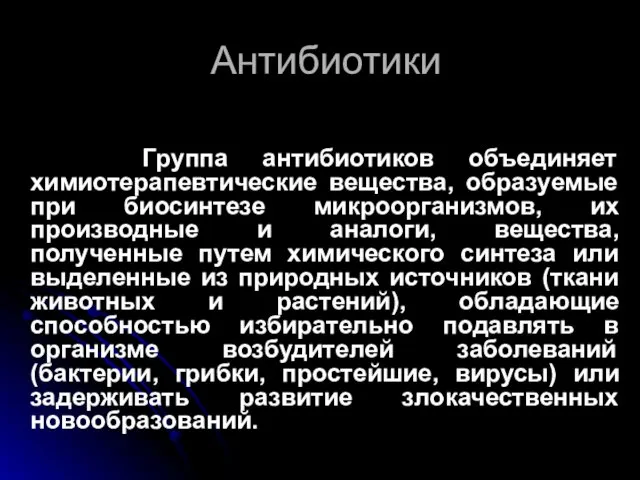 Антибиотики

Группа антибиотиков объединяет химиотерапевтические вещества, образуемые при биосинтезе микроорганизмов, их производные и аналоги, вещества, полученные путем химического синтеза или выделенные из природных источников (ткани животных и растений), обладающие способностью избирательно подавлять в организме возбудителей заболеваний (бактерии, грибки, простейшие, вирусы) или задерживать развитие злокачественных новообразований.